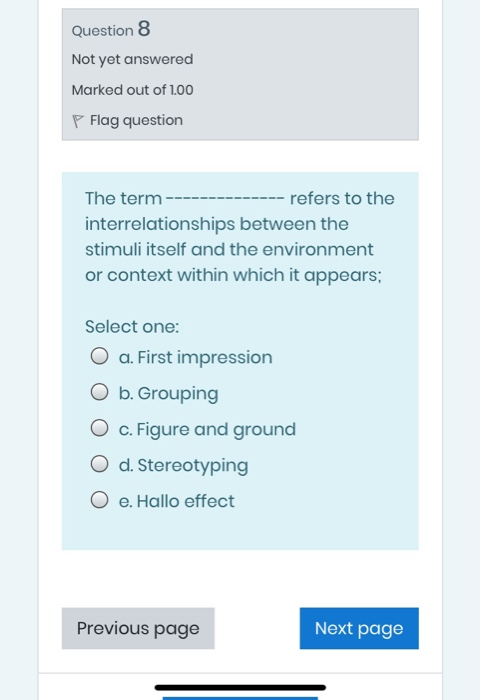 Question 8

Not yet answered

Marked out of 1.00

Flag question

The term -------------- refers to the interrelationships between the stimuli itself and the environment or context within which it appears;

Select one:

a. First impression

b. Grouping

c. Figure and ground

d. Stereotyping

e. Hallo effect

Previous page

Next page